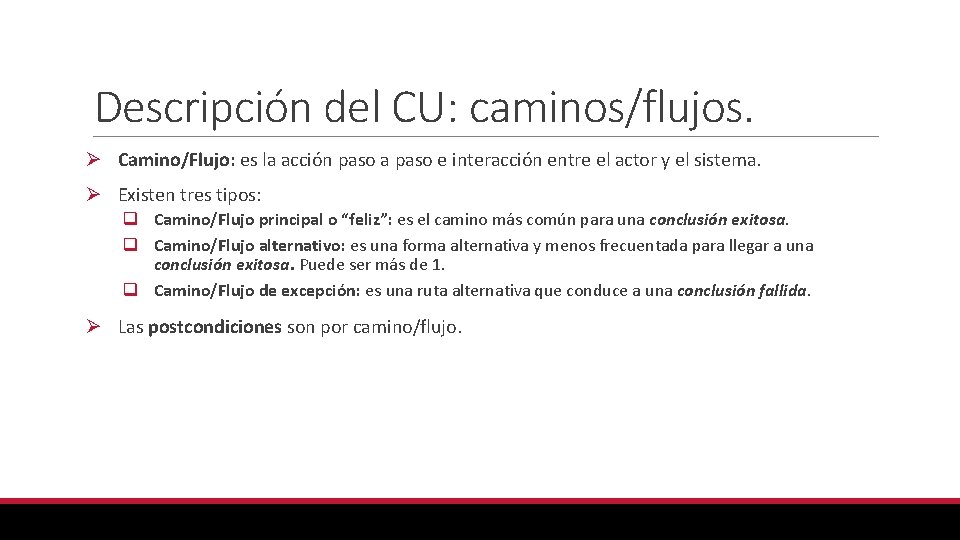 Descripción del CU: caminos/flujos.

➢ Camino/Flujo: es la acción paso a paso e interacción entre el actor y el sistema.

➢ Existen tres tipos:

❑ Camino/Flujo principal o “feliz”: es el camino más común para una conclusión exitosa.

❑ Camino/Flujo alternativo: es una forma alternativa y menos frecuentada para llegar a una conclusión exitosa. Puede ser más de 1.

❑ Camino/Flujo de excepción: es una ruta alternativa que conduce a una conclusión fallida.

➢ Las postcondiciones son por camino/flujo.